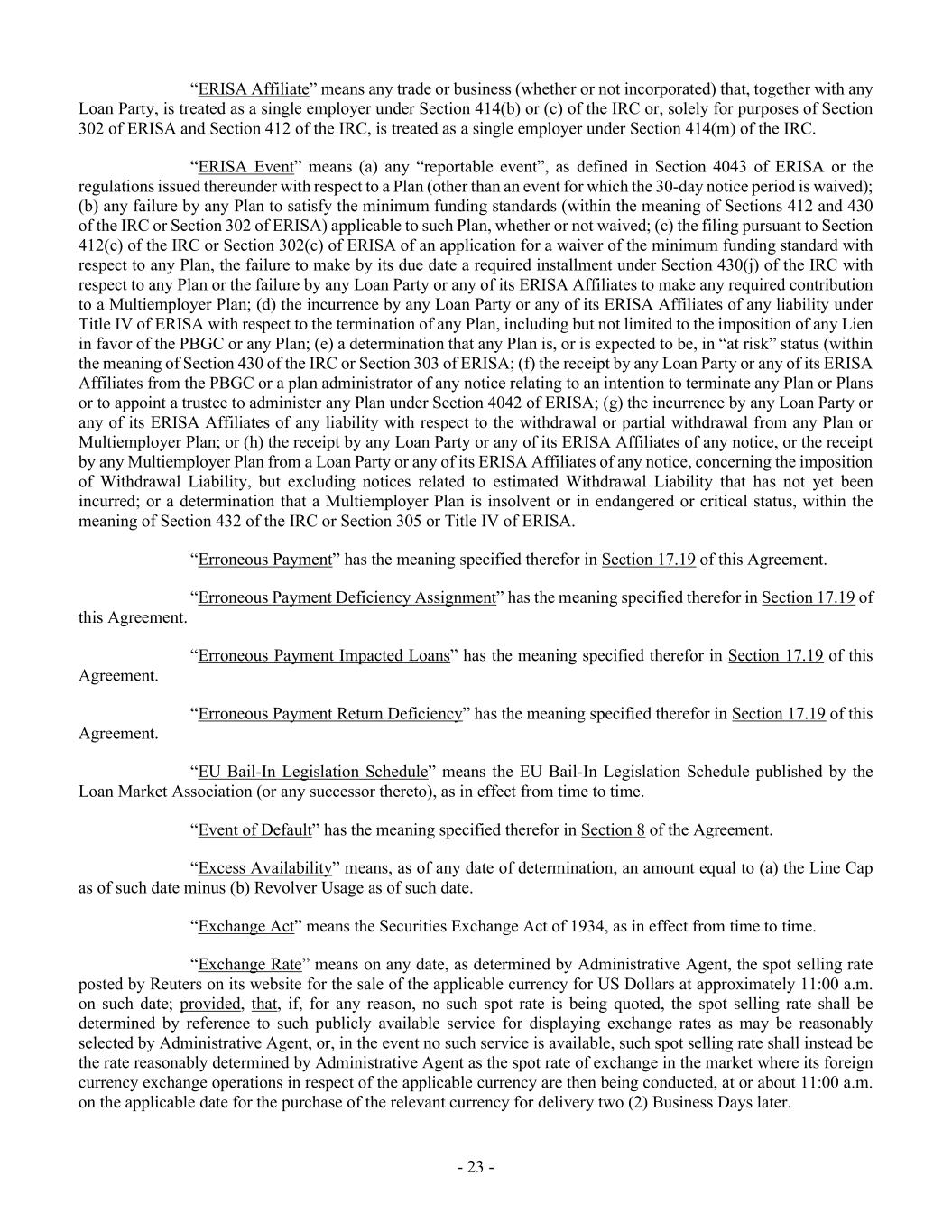 "ERISA Affiliate" means any trade or business (whether or not incorporated) that, together with any Loan Party, is treated as a single employer under Section 414(b) or (c) of the IRC or, solely for purposes of Section 302 of ERISA and Section 412 of the IRC, is treated as a single employer under Section 414(m) of the IRC.

"ERISA Event" means (a) any "reportable event", as defined in Section 4043 of ERISA or the regulations issued thereunder with respect to a Plan (other than an event for which the 30-day notice period is waived); (b) any failure by any Plan to satisfy the minimum funding standards (within the meaning of Sections 412 and 430 of the IRC or Section 302 of ERISA) applicable to such Plan, whether or not waived; (c) the filing pursuant to Section 412(c) of the IRC or Section 302(c) of ERISA of an application for a waiver of the minimum funding standard with respect to any Plan, the failure to make by its due date a required installment under Section 430(j) of the IRC with respect to any Plan or the failure by any Loan Party or any of its ERISA Affiliates to make any required contribution to a Multiemployer Plan; (d) the incurrence by any Loan Party or any of its ERISA Affiliates of any liability under Title IV of ERISA with respect to the termination of any Plan, including but not limited to the imposition of any Lien in favor of the PBGC or any Plan; (e) a determination that any Plan is, or is expected to be, in "at risk" status (within the meaning of Section 430 of the IRC or Section 303 of ERISA; (f) the receipt by any Loan Party or any of its ERISA Affiliates from the PBGC or a plan administrator of any notice relating to an intention to terminate any Plan or Plans or to appoint a trustee to administer any Plan under Section 4042 of ERISA; (g) the incurrence by any Loan Party or any of its ERISA Affiliates of any liability with respect to the withdrawal or partial withdrawal from any Plan or Multiemployer Plan; or (h) the receipt by any Loan Party or any of its ERISA Affiliates of any notice, or the receipt by any Multiemployer Plan from a Loan Party or any of its ERISA Affiliates of any notice, concerning the imposition of Withdrawal Liability, but excluding notices related to estimated Withdrawal Liability that has not yet been incurred; or a determination that a Multiemployer Plan is insolvent or in endangered or critical status, within the meaning of Section 432 of the IRC or Section 305 or Title IV of ERISA.

"Erroneous Payment" has the meaning specified therefor in Section 17.19 of this Agreement.

"Erroneous Payment Deficiency Assignment" has the meaning specified therefor in Section 17.19 of this Agreement.

"Erroneous Payment Impacted Loans" has the meaning specified therefor in Section 17.19 of this Agreement.

"Erroneous Payment Return Deficiency" has the meaning specified therefor in Section 17.19 of this Agreement.

"EU Bail-In Legislation Schedule" means the EU Bail-In Legislation Schedule published by the Loan Market Association (or any successor thereto), as in effect from time to time.

"Event of Default" has the meaning specified therefor in Section 8 of the Agreement.

"Excess Availability" means, as of any date of determination, an amount equal to (a) the Line Cap as of such date minus (b) Revolver Usage as of such date.

"Exchange Act" means the Securities Exchange Act of 1934, as in effect from time to time.

"Exchange Rate" means on any date, as determined by Administrative Agent, the spot selling rate posted by Reuters on its website for the sale of the applicable currency for US Dollars at approximately 11:00 a.m. on such date; provided, that, if, for any reason, no such spot rate is being quoted, the spot selling rate shall be determined by reference to such publicly available service for displaying exchange rates as may be reasonably selected by Administrative Agent, or, in the event no such service is available, such spot selling rate shall instead be the rate reasonably determined by Administrative Agent as the spot rate of exchange in the market where its foreign currency exchange operations in respect of the applicable currency are then being conducted, at or about 11:00 a.m. on the applicable date for the purchase of the relevant currency for delivery two (2) Business Days later.

- 23 -